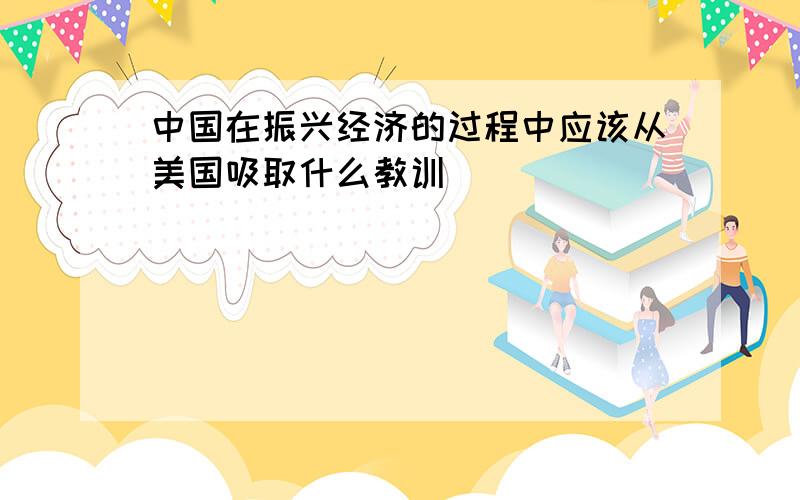 中国在振兴经济的过程中应该从美国吸取什么教训